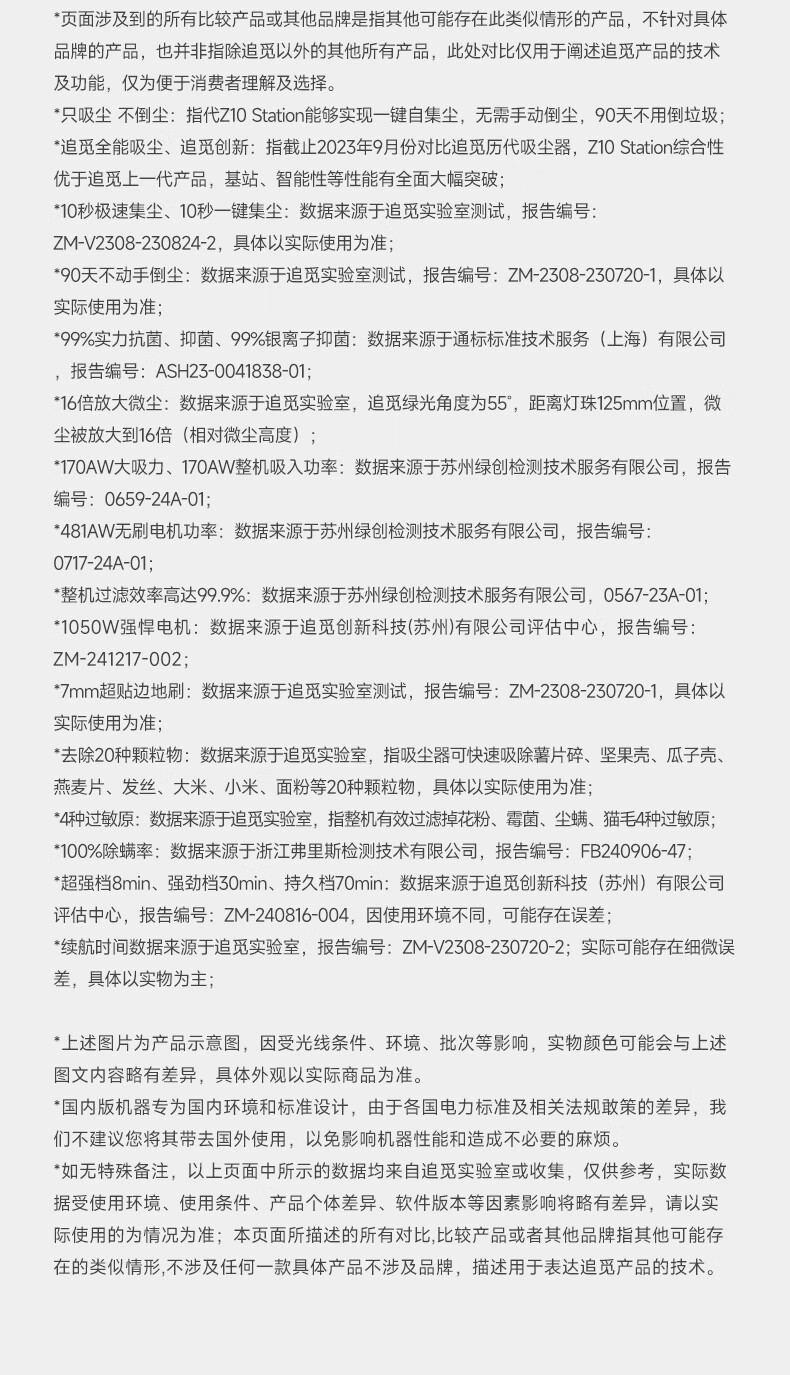 *页面涉及到的所有比较产品或其他品牌是指其他可能存在此类似情形的产品，不针对具体品牌的产品，也并非指除追觅以外的其他所有产品，此处对比仅用于阐述追觅产品的技术及功能，仅为便于消费者理解及选择。

*只吸尘 不倒尘：指代Z10 Station能够实现一键自集尘，无需手动倒尘，90天不用倒垃圾；

*追觅全能吸尘、追觅创新：指截止2023年9月份对比追觅历代吸尘器，Z10 Station综合性优于追觅上一代产品，基站、智能性等性能有全面大幅突破；

*10秒极速集尘、10秒一键集尘：数据来源于追觅实验室测试，报告编号：ZM-V2308-230824-2，具体以实际使用为准；

*90天不动手倒尘：数据来源于追觅实验室测试，报告编号：ZM-2308-230720-1，具体以实际使用为准；

*99%实力抗菌、抑菌、99%银离子抑菌：数据来源于通标标准技术服务（上海）有限公司，报告编号：ASH23-0041838-01;

*16倍放大微尘：数据来源于追觅实验室，追觅绿光角度为55°，距离灯珠125mm位置，微尘被放大到16倍（相对微尘高度）；

*170AW大吸力、170AW整机吸入功率：数据来源于苏州绿创检测技术服务有限公司，报告编号：0659-24A-01;

*481AW无刷电机功率：数据来源于苏州绿创检测技术服务有限公司，报告编号：0717-24A-01;

*整机过滤效率高达99.9%：数据来源于苏州绿创检测技术服务有限公司，0567-23A-01;

*1050W强悍电机：数据来源于追觅创新科技(苏州)有限公司评估中心，报告编号：ZM-241217-002；

*7mm超贴边地刷：数据来源于追觅实验室测试，报告编号：ZM-2308-230720-1，具体以实际使用为准；

*去除20种颗粒物：数据来源于追觅实验室，指吸尘器可快速吸除薯片碎、坚果壳、瓜子壳、燕麦片、发丝、大米、小米、面粉等20种颗粒物，具体以实际使用为准；

*4种过敏原：数据来源于追觅实验室，指整机有效过滤掉花粉、霉菌、尘螨、猫毛4种过敏原；

*100%除螨率：数据来源于浙江弗里斯检测技术有限公司，报告编号：FB240906-47;

*超强档8min、强劲档30min、持久档70min：数据来源于追觅创新科技（苏州）有限公司评估中心，报告编号：ZM-240816-004，因使用环境不同，可能存在误差；

*续航时间数据来源于追觅实验室，报告编号：ZM-V2308-230720-2；实际可能存在细微误差，具体以实物为主；

*上述图片为产品示意图，因受光线条件、环境、批次等影响，实物颜色可能会与上述图文内容略有差异，具体外观以实际商品为准。

*国内版机器专为国内环境和标准设计，由于各国电力标准及相关法规政策的差异，我们不建议您将其带去国外使用，以免影响机器性能和造成不必要的麻烦。

*如无特殊备注，以上页面中所示的数据均来自追觅实验室或收集，仅供参考，实际数据受使用环境、使用条件、产品个体差异、软件版本等因素影响将略有差异，请以实际使用的为情况为准；本页面所描述的所有对比,比较产品或者其他品牌指其他可能存在的类似情形,不涉及任何一款具体产品不涉及品牌，描述用于表达追觅产品的技术。